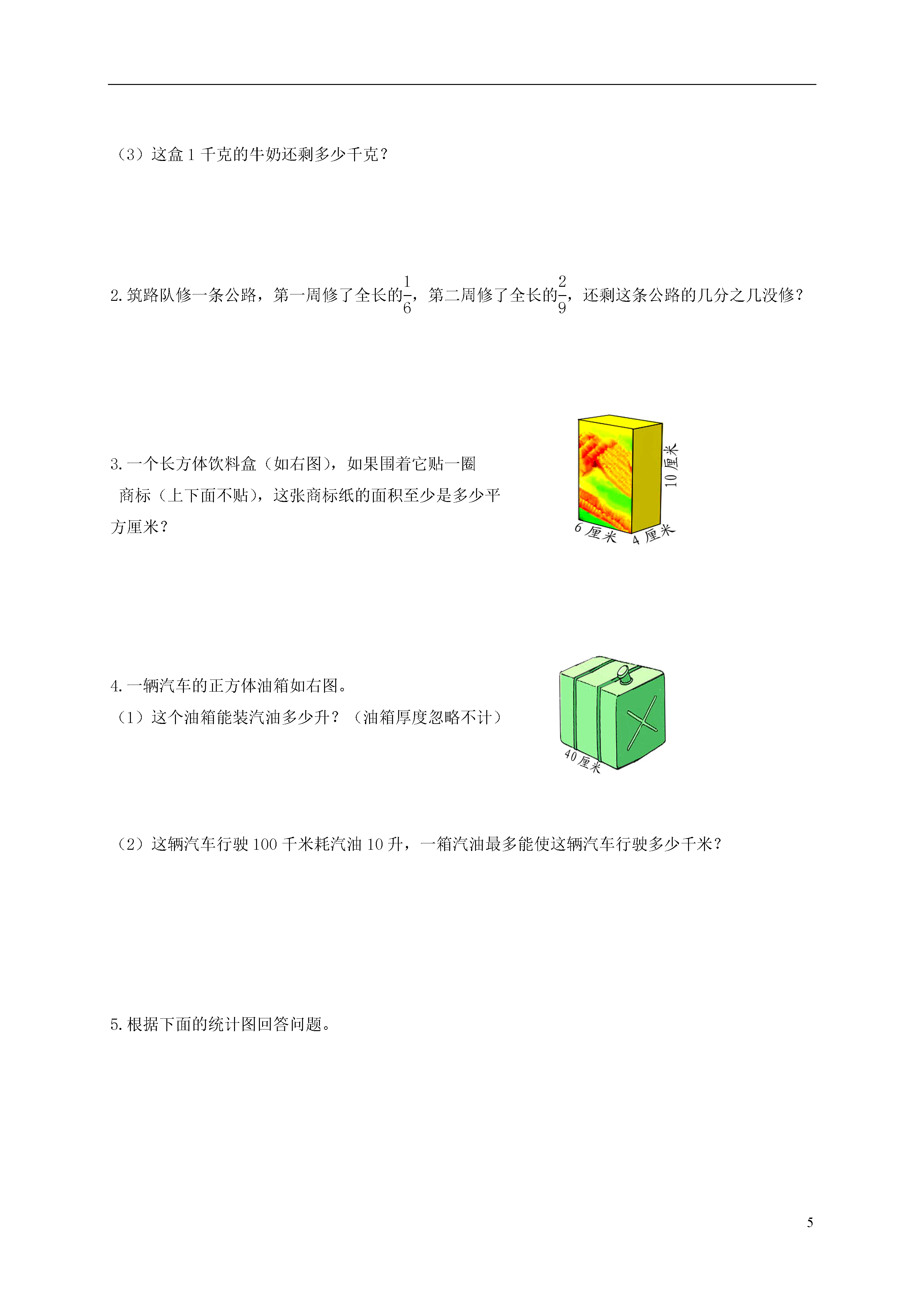 （3）这盒 1 千克的牛奶还剩多少千克？

2. 筑路队修一条公路，第一周修了全长的$\frac{1}{6}$，第二周修了全长的$\frac{2}{9}$，还剩这条公路的几分之几没修？

3. 一个长方体饮料盒（如右图），如果围着它贴一圈商标（上下面不贴），这张商标纸的面积至少是多少平方厘米？

10 厘米
6 厘米
4 厘米

4. 一辆汽车的正方体油箱如右图。
（1）这个油箱能装汽油多少升？（油箱厚度忽略不计）

40 厘米

（2）这辆汽车行驶 100 千米耗汽油 10 升，一箱汽油最多能使这辆汽车行驶多少千米？

5. 根据下面的统计图回答问题。

5